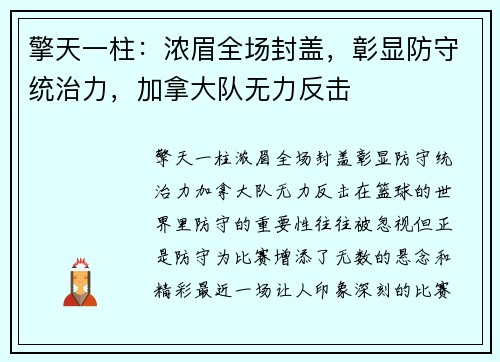 擎天一柱：浓眉全场封盖，彰显防守统治力，加拿大队无力反击

擎天一柱浓眉全场封盖彰显防守统治力加拿大队无力反击在篮球的世界里防守的重要性往往被忽视但正是防守为比赛增添了无数的悬念和精彩最近一场让人印象深刻的比赛